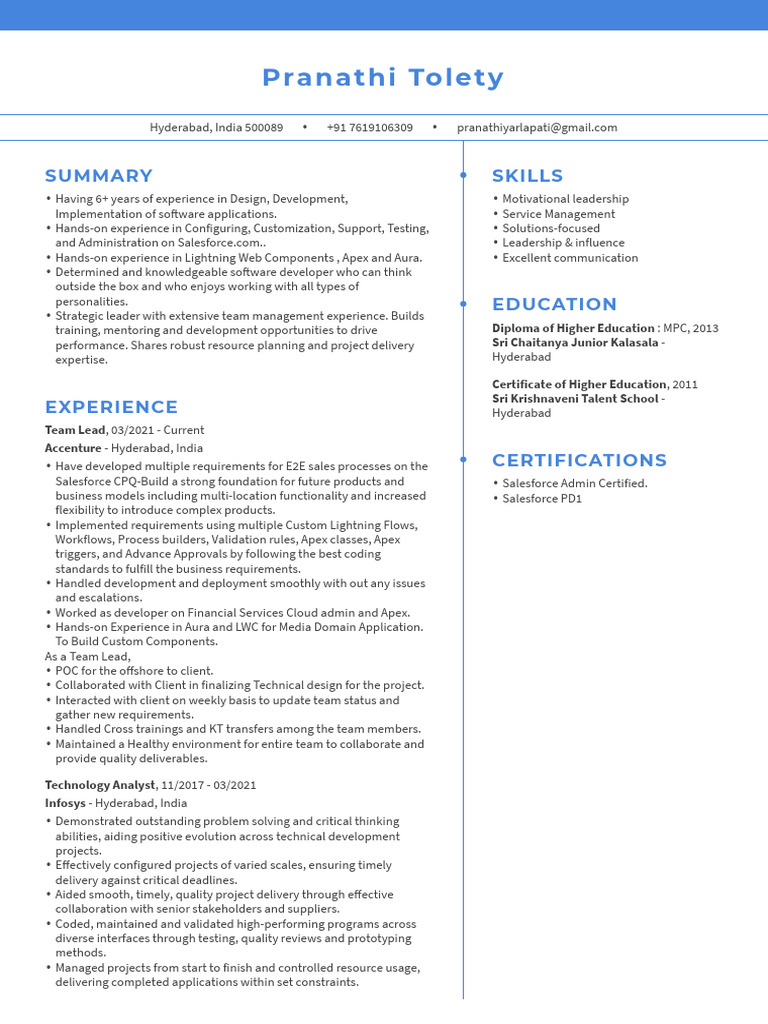 Pranathi Tolety

Hyderabad, India 500089 • +91 7619106309 • pranathiyarlapati@gmail.com

SUMMARY

• Having 6+ years of experience in Design, Development, Implementation of software applications.
• Hands-on experience in Configuring, Customization, Support, Testing, and Administration on Salesforce.com..
• Hands-on experience in Lightning Web Components , Apex and Aura.
• Determined and knowledgeable software developer who can think outside the box and who enjoys working with all types of personalities.
• Strategic leader with extensive team management experience. Builds training, mentoring and development opportunities to drive performance. Shares robust resource planning and project delivery expertise.

EXPERIENCE

Team Lead, 03/2021 - Current
Accenture - Hyderabad, India
• Have developed multiple requirements for E2E sales processes on the Salesforce CPQ-Build a strong foundation for future products and business models including multi-location functionality and increased flexibility to introduce complex products.
• Implemented requirements using multiple Custom Lightning Flows, Workflows, Process builders, Validation rules, Apex classes, Apex triggers, and Advance Approvals by following the best coding standards to fulfill the business requirements.
• Handled development and deployment smoothly with out any issues and escalations.
• Worked as developer on Financial Services Cloud admin and Apex.
• Hands-on Experience in Aura and LWC for Media Domain Application. To Build Custom Components.
As a Team Lead,
• POC for the offshore to client.
• Collaborated with Client in finalizing Technical design for the project.
• Interacted with client on weekly basis to update team status and gather new requirements.
• Handled Cross trainings and KT transfers among the team members.
• Maintained a Healthy environment for entire team to collaborate and provide quality deliverables.

Technology Analyst, 11/2017 - 03/2021
Infosys - Hyderabad, India
• Demonstrated outstanding problem solving and critical thinking abilities, aiding positive evolution across technical development projects.
• Effectively configured projects of varied scales, ensuring timely delivery against critical deadlines.
• Aided smooth, timely, quality project delivery through effective collaboration with senior stakeholders and suppliers.
• Coded, maintained and validated high-performing programs across diverse interfaces through testing, quality reviews and prototyping methods.
• Managed projects from start to finish and controlled resource usage, delivering completed applications within set constraints.

SKILLS

• Motivational leadership
• Service Management
• Solutions-focused
• Leadership & influence
• Excellent communication

EDUCATION

Diploma of Higher Education : MPC, 2013
Sri Chaitanya Junior Kalasala - Hyderabad

Certificate of Higher Education, 2011
Sri Krishnaveni Talent School - Hyderabad

CERTIFICATIONS

• Salesforce Admin Certified.
• Salesforce PD1